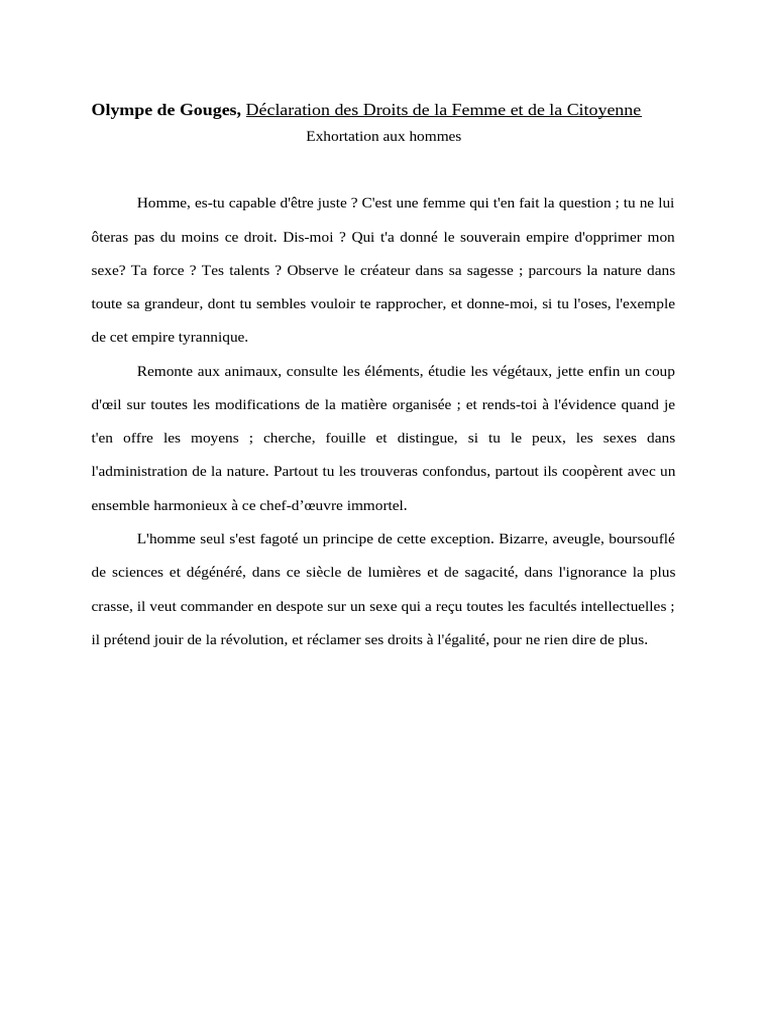 Olympe de Gouges, Déclaration des Droits de la Femme et de la Citoyenne
Exhortation aux hommes

Homme, es-tu capable d'être juste ? C'est une femme qui t'en fait la question ; tu ne lui ôteras pas du moins ce droit. Dis-moi ? Qui t'a donné le souverain empire d'opprimer mon sexe? Ta force ? Tes talents ? Observe le créateur dans sa sagesse ; parcours la nature dans toute sa grandeur, dont tu sembles vouloir te rapprocher, et donne-moi, si tu l'oses, l'exemple de cet empire tyrannique.

Remonte aux animaux, consulte les éléments, étudie les végétaux, jette enfin un coup d'œil sur toutes les modifications de la matière organisée ; et rends-toi à l'évidence quand je t'en offre les moyens ; cherche, fouille et distingue, si tu le peux, les sexes dans l'administration de la nature. Partout tu les trouveras confondus, partout ils coopèrent avec un ensemble harmonieux à ce chef-d'œuvre immortel.

L'homme seul s'est fagoté un principe de cette exception. Bizarre, aveugle, boursouflé de sciences et dégénéré, dans ce siècle de lumières et de sagacité, dans l'ignorance la plus crasse, il veut commander en despote sur un sexe qui a reçu toutes les facultés intellectuelles ; il prétend jouir de la révolution, et réclamer ses droits à l'égalité, pour ne rien dire de plus.